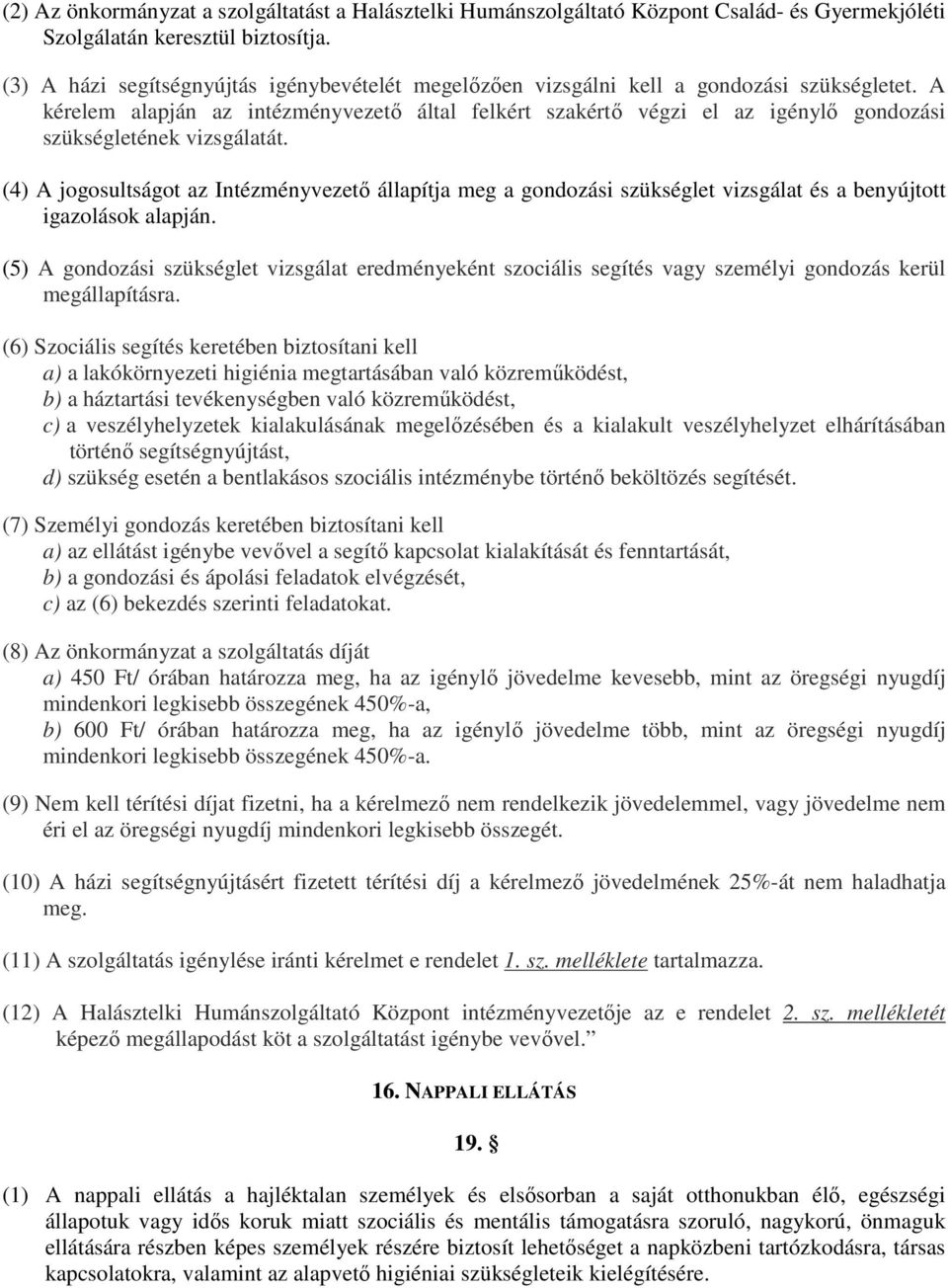 (2) Az önkormányzat a szolgáltatást a Halásztelki Humánszolgáltató Központ Család- és Gyermekjóléti Szolgálatán keresztül biztosítja.

(3) A házi segítségnyújtás igénybevételét megelőzően vizsgálni kell a gondozási szükségletet. A kérelem alapján az intézményvezető által felkért szakértő végzi el az igénylő gondozási szükségletének vizsgálatát.

(4) A jogosultságot az Intézményvezető állapítja meg a gondozási szükséglet vizsgálat és a benyújtott igazolások alapján.

(5) A gondozási szükséglet vizsgálat eredményeként szociális segítés vagy személyi gondozás kerül megállapításra.

(6) Szociális segítés keretében biztosítani kell
a) a lakókörnyezeti higiénia megtartásában való közreműködést,
b) a háztartási tevékenységben való közreműködést,
c) a veszélyhelyzetek kialakulásának megelőzésében és a kialakult veszélyhelyzet elhárításában történő segítségnyújtást,
d) szükség esetén a bentlakásos szociális intézménybe történő beköltözés segítését.

(7) Személyi gondozás keretében biztosítani kell
a) az ellátást igénybe vevővel a segítő kapcsolat kialakítását és fenntartását,
b) a gondozási és ápolási feladatok elvégzését,
c) az (6) bekezdés szerinti feladatokat.

(8) Az önkormányzat a szolgáltatás díját
a) 450 Ft/ órában határozza meg, ha az igénylő jövedelme kevesebb, mint az öregségi nyugdíj mindenkori legkisebb összegének 450%-a,
b) 600 Ft/ órában határozza meg, ha az igénylő jövedelme több, mint az öregségi nyugdíj mindenkori legkisebb összegének 450%-a.

(9) Nem kell térítési díjat fizetni, ha a kérelmező nem rendelkezik jövedelemmel, vagy jövedelme nem éri el az öregségi nyugdíj mindenkori legkisebb összegét.

(10) A házi segítségnyújtásért fizetett térítési díj a kérelmező jövedelmének 25%-át nem haladhatja meg.

(11) A szolgáltatás igénylése iránti kérelmet e rendelet 1. sz. melléklete tartalmazza.

(12) A Halásztelki Humánszolgáltató Központ intézményvezetője az e rendelet 2. sz. mellékletét képező megállapodást köt a szolgáltatást igénybe vevővel.”

16. NAPPALI ELLÁTÁS

19. §

(1) A nappali ellátás a hajléktalan személyek és elsősorban a saját otthonukban élő, egészségi állapotuk vagy idős koruk miatt szociális és mentális támogatásra szoruló, nagykorú, önmaguk ellátására részben képes személyek részére biztosít lehetőséget a napközbeni tartózkodásra, társas kapcsolatokra, valamint az alapvető higiéniai szükségleteik kielégítésére.